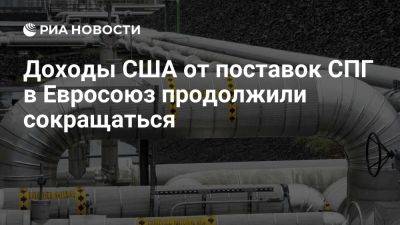 РИА НОВОСТИ

Доходы США от поставок СПГ в Евросоюз продолжили сокращаться